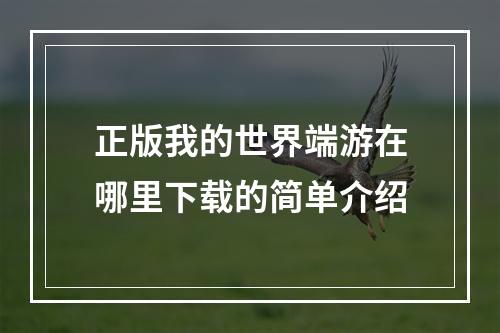 正版我的世界端游在哪里下载的简单介绍